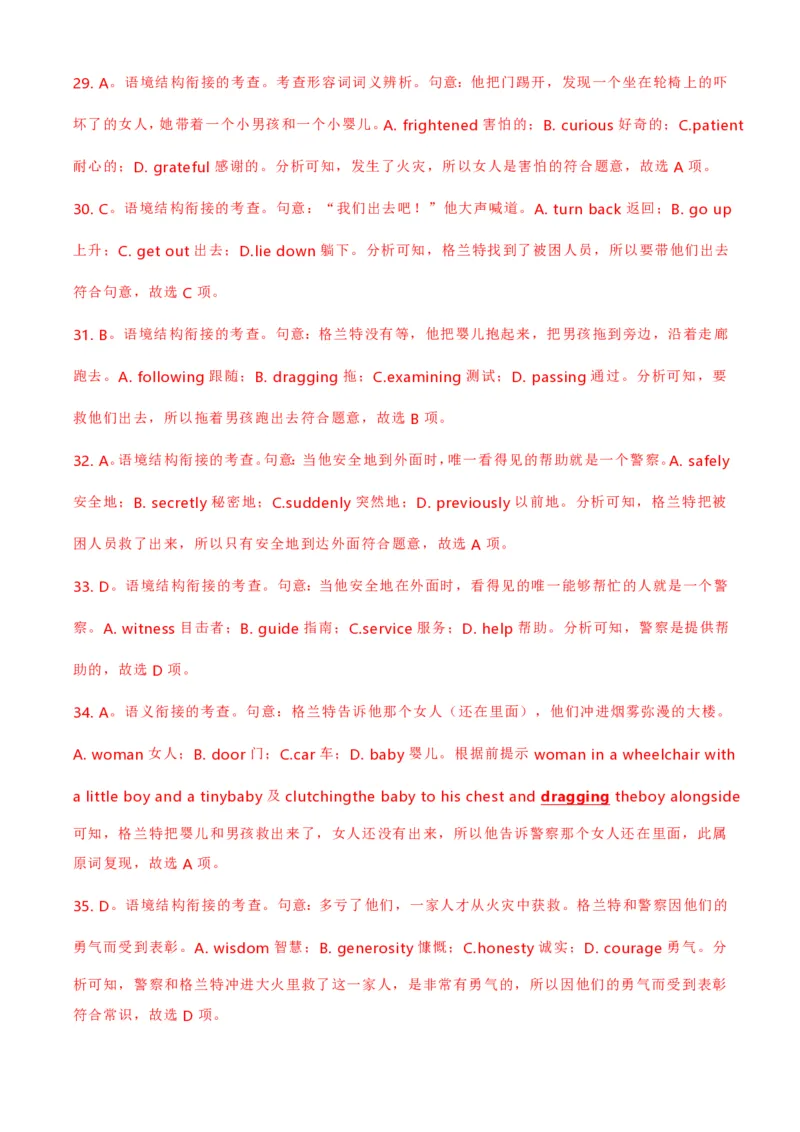 29. A。语境结构衔接的考查。考查形容词词义辨析。句意：他把门踢开，发现一个坐在轮椅上的吓坏了的女人，她带着一个小男孩和一个小婴儿。A. frightened 害怕的；B. curious 好奇的；C.patient 耐心的；D. grateful 感谢的。分析可知，发生了火灾，所以女人是害怕的符合题意，故选 A 项。

30. C。语境结构衔接的考查。句意：“我们出去吧！”他大声喊道。A. turn back 返回；B. go up 上升；C. get out 出去；D.lie down 躺下。分析可知，格兰特找到了被困人员，所以要带他们出去符合句意，故选 C 项。

31. B。语境结构衔接的考查。句意：格兰特没有等，他把婴儿抱起来，把男孩拖到旁边，沿着走廊跑去。A. following 跟随；B. dragging 拖；C.examining 测试；D. passing 通过。分析可知，要救他们出去，所以拖着男孩跑出去符合题意，故选 B 项。

32. A。语境结构衔接的考查。句意：当他安全地到外面时，唯一看得见的帮助就是一个警察。A. safely 安全地；B. secretly 秘密地；C.suddenly 突然地；D. previously 以前地。分析可知，格兰特把被困人员救了出来，所以只有安全地到达外面符合题意，故选 A 项。

33. D。语境结构衔接的考查。句意：当他安全地在外面时，看得见的唯一能够帮忙的人就是一个警察。A. witness 目击者；B. guide 指南；C.service 服务；D. help 帮助。分析可知，警察是提供帮助的，故选 D 项。

34. A。语义衔接的考查。句意：格兰特告诉他那个女人（还在里面），他们冲进烟雾弥漫的大楼。A. woman 女人；B. door 门；C.car 车；D. baby 婴儿。根据前提示 woman in a wheelchair with a little boy and a tinybaby 及 clutchingthe baby to his chest and dragging theboy alongside 可知，格兰特把婴儿和男孩救出来了，女人还没有出来，所以他告诉警察那个女人还在里面，此属原词复现，故选 A 项。

35. D。语境结构衔接的考查。句意：多亏了他们，一家人才从火灾中获救。格兰特和警察因他们的勇气而受到表彰。A. wisdom 智慧；B. generosity 慷慨；C.honesty 诚实；D. courage 勇气。分析可知，警察和格兰特冲进大火里救了这一家人，是非常有勇气的，所以因他们的勇气而受到表彰符合常识，故选 D 项。